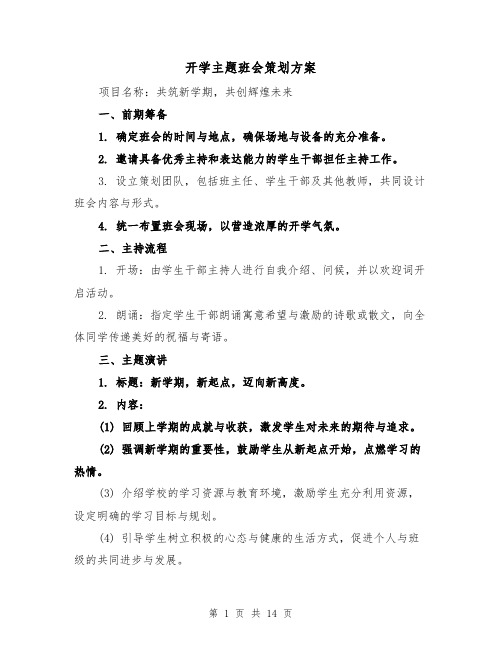 开学主题班会策划方案

项目名称：共筑新学期，共创辉煌未来

一、前期筹备

1. 确定班会的时间与地点，确保场地与设备的充分准备。

2. 邀请具备优秀主持和表达能力的学生干部担任主持工作。

3. 设立策划团队，包括班主任、学生干部及其他教师，共同设计班会内容与形式。

4. 统一布置班会现场，以营造浓厚的开学气氛。

二、主持流程

1. 开场：由学生干部主持人进行自我介绍、问候，并以欢迎词开启活动。

2. 朗诵：指定学生干部朗诵寓意希望与激励的诗歌或散文，向全体同学传递美好的祝福与寄语。

三、主题演讲

1. 标题：新学期，新起点，迈向新高度。

2. 内容：

(1) 回顾上学期的成就与收获，激发学生对未来的期待与追求。

(2) 强调新学期的重要性，鼓励学生从新起点开始，点燃学习的热情。

(3) 介绍学校的学习资源与教育环境，激励学生充分利用资源，设定明确的学习目标与规划。

(4) 引导学生树立积极的心态与健康的生活方式，促进个人与班级的共同进步与发展。

第 1 页 共 14 页